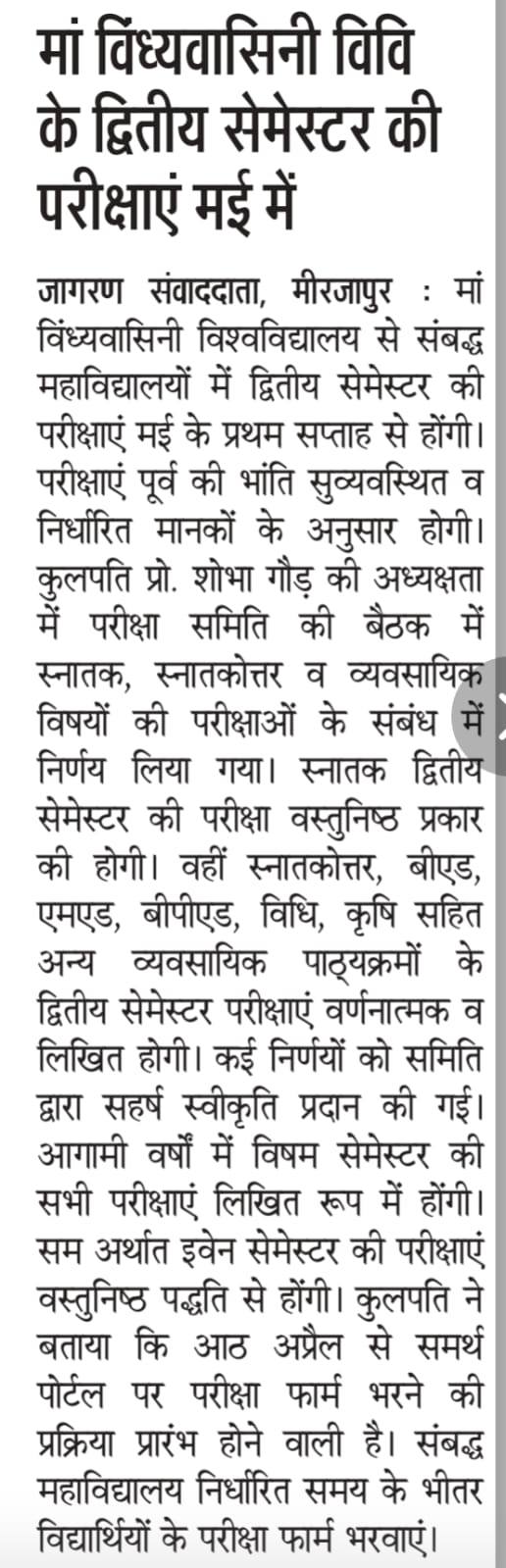 मां विंध्यवासिनी विवि के द्वितीय सेमेस्टर की परीक्षाएं मई में

जागरण संवाददाता, मीरजापुर : मां विंध्यवासिनी विश्वविद्यालय से संबद्ध महाविद्यालयों में द्वितीय सेमेस्टर की परीक्षाएं मई के प्रथम सप्ताह से होंगी। परीक्षाएं पूर्व की भांति सुव्यवस्थित व निर्धारित मानकों के अनुसार होगी। कुलपति प्रो. शोभा गौड़ की अध्यक्षता में परीक्षा समिति की बैठक में स्नातक, स्नातकोत्तर व व्यवसायिक विषयों की परीक्षाओं के संबंध में निर्णय लिया गया। स्नातक द्वितीय सेमेस्टर की परीक्षा वस्तुनिष्ठ प्रकार की होगी। वहीं स्नातकोत्तर, बीएड, एमएड, बीपीएड, विधि, कृषि सहित अन्य व्यवसायिक पाठ्यक्रमों के द्वितीय सेमेस्टर परीक्षाएं वर्णनात्मक व लिखित होगी। कई निर्णयों को समिति द्वारा सहर्ष स्वीकृति प्रदान की गई। आगामी वर्षों में विषम सेमेस्टर की सभी परीक्षाएं लिखित रूप में होंगी। सम अर्थात इवेन सेमेस्टर की परीक्षाएं वस्तुनिष्ठ पद्धति से होंगी। कुलपति ने बताया कि आठ अप्रैल से समर्थ पोर्टल पर परीक्षा फार्म भरने की प्रक्रिया प्रारंभ होने वाली है। संबद्ध महाविद्यालय निर्धारित समय के भीतर विद्यार्थियों के परीक्षा फार्म भरवाएं।